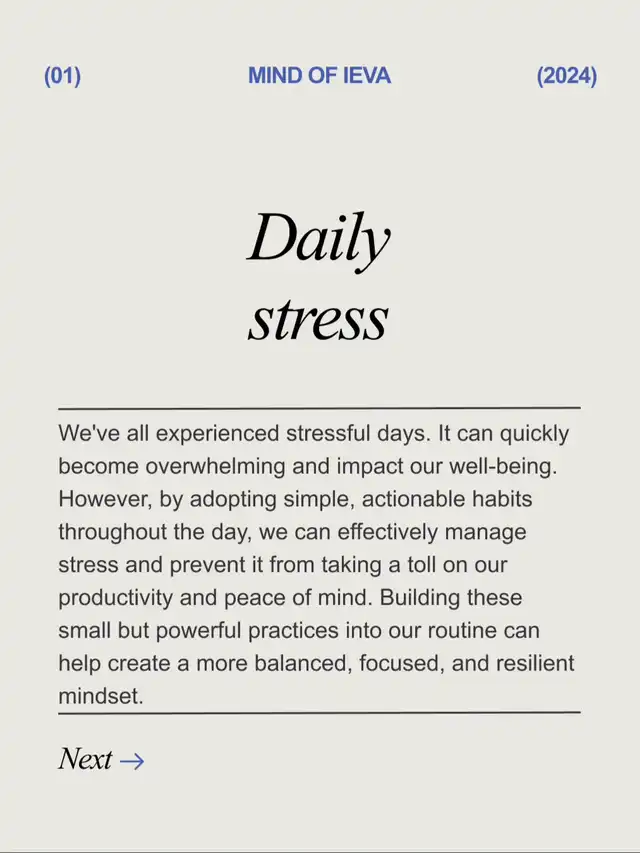 (01) MIND OF IEVA (2024)

Daily stress

We've all experienced stressful days. It can quickly become overwhelming and impact our well-being. However, by adopting simple, actionable habits throughout the day, we can effectively manage stress and prevent it from taking a toll on our productivity and peace of mind. Building these small but powerful practices into our routine can help create a more balanced, focused, and resilient mindset.

Next →